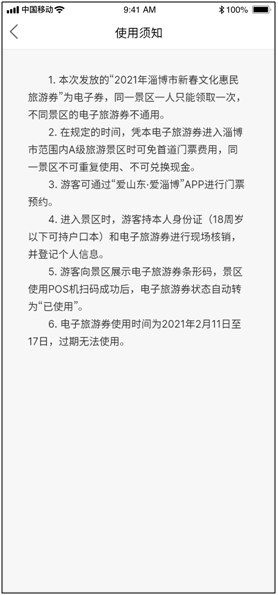 中国移动 9:41 AM 100%

使用须知

1. 本次发放的“2021年淄博市新春文化惠民旅游券”为电子券，同一景区一人只能领取一次，不同景区的电子旅游券不通用。

2. 在规定的时间，凭本电子旅游券进入淄博市范围内A级旅游景区时可免首道门票费用，同一景区不可重复使用、不可兑换现金。

3. 游客可通过“爱山东·爱淄博”APP进行门票预约。

4. 进入景区时，游客持本人身份证（18周岁以下可持户口本）和电子旅游券进行现场核销，并登记个人信息。

5. 游客向景区展示电子旅游券条形码，景区使用POS机扫码成功后，电子旅游券状态自动转为“已使用”。

6. 电子旅游券使用时间为2021年2月11日至17日，过期无法使用。